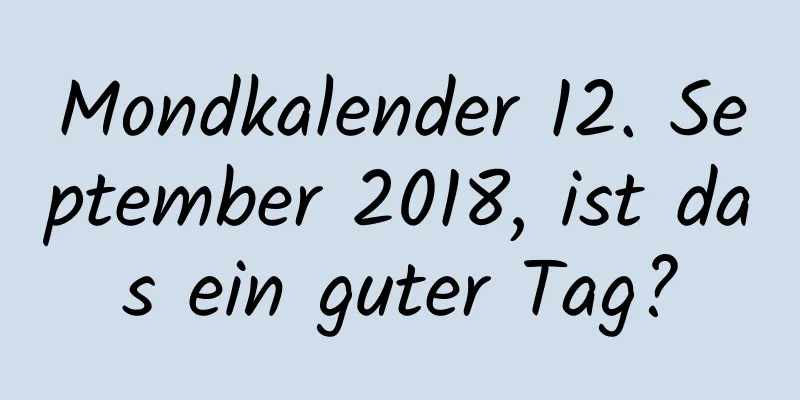 Mondkalender 12. September 2018, ist das ein guter Tag?